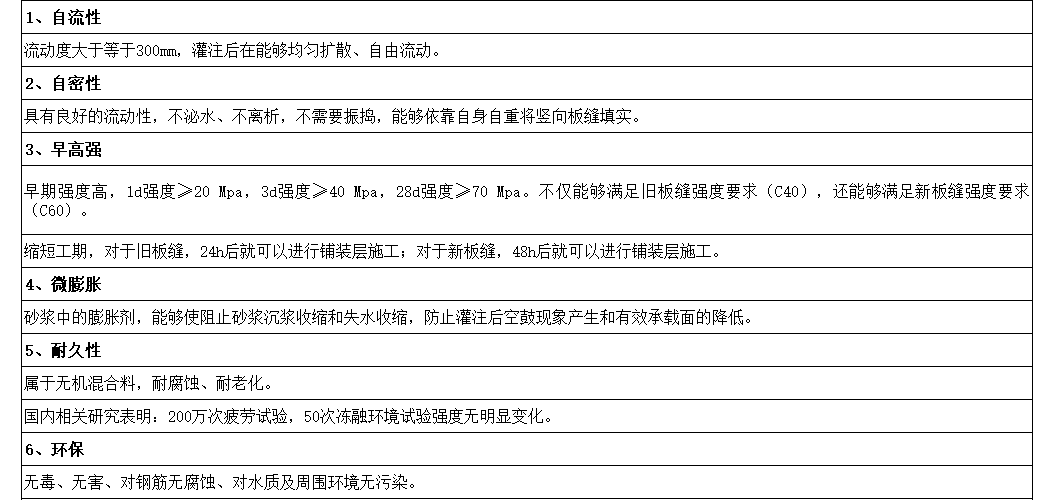 | 1、自流性 |
|---|
| 流动度大于等于300mm，灌注后在能够均匀扩散、自由流动。 |
| 2、自密性 |
| 具有良好的流动性，不泌水、不离析，不需要振捣，能够依靠自身自重将竖向板缝填实。 |
| 3、早高强 |
| 早期强度高，1d强度≥20 Mpa，3d强度≥40 Mpa，28d强度≥70 Mpa。不仅能够满足旧板缝强度要求（C40），还能够满足新板缝强度要求（C60）。 |
| 缩短工期，对于旧板缝，24h后就可以进行铺装层施工；对于新板缝，48h后就可以进行铺装层施工。 |
| 4、微膨胀 |
| 砂浆中的膨胀剂，能够使阻止砂浆沉浆收缩和失水收缩，防止灌注后空鼓现象产生和有效承载面的降低。 |
| 5、耐久性 |
| 属于无机混合料，耐腐蚀、耐老化。 |
| 国内相关研究表明：200万次疲劳试验，50次冻融环境试验强度无明显变化。 |
| 6、环保 |
| 无毒、无害、对钢筋无腐蚀、对水质及周围环境无污染。 |